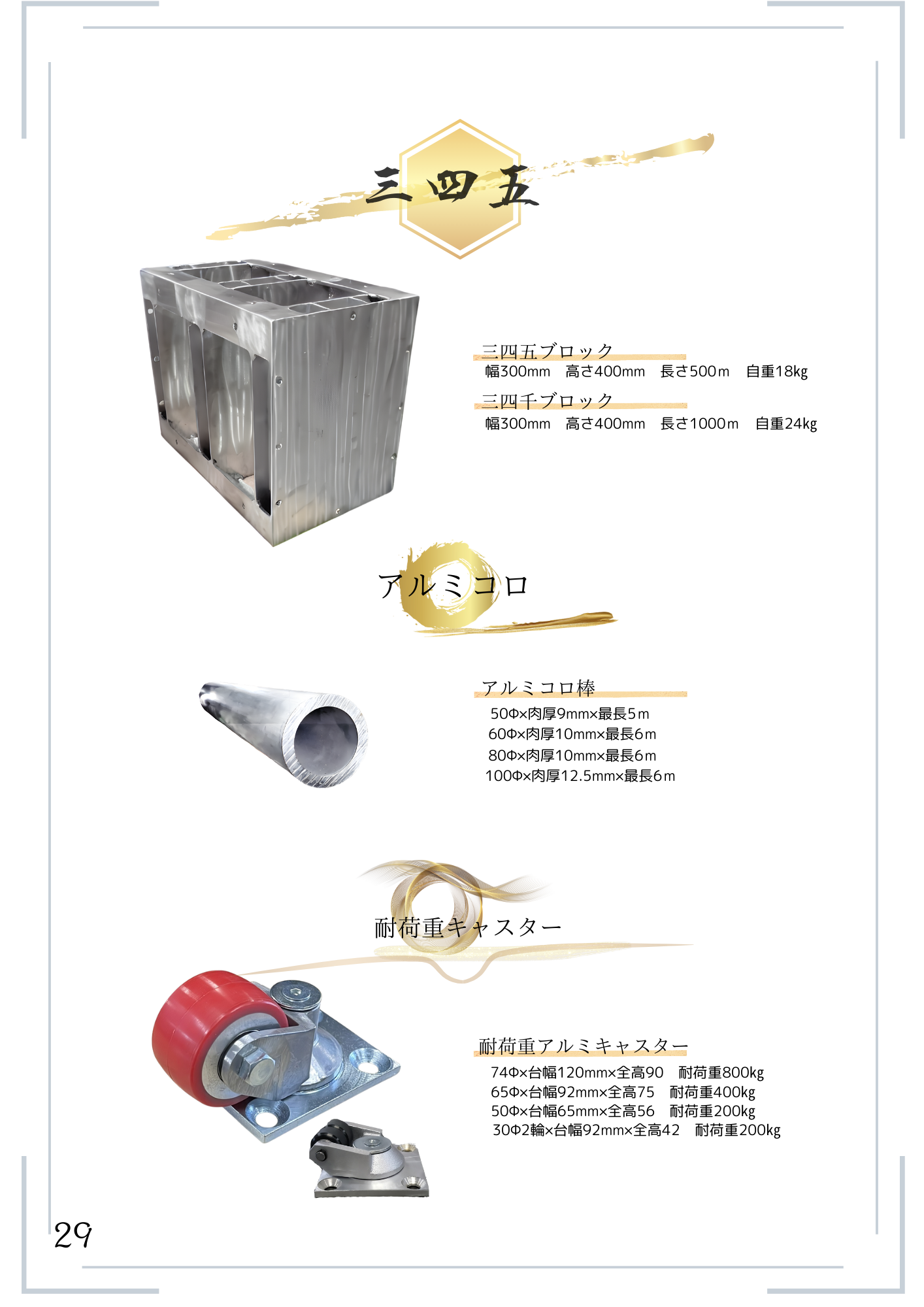 三四五

三四五ブロック
幅300mm　高さ400mm　長さ500m　自重18kg

三四千ブロック
幅300mm　高さ400mm　長さ1000m　自重24kg

アルミコロ

アルミコロ棒
50Φ×肉厚9mm×最長5m
60Φ×肉厚10mm×最長6m
80Φ×肉厚10mm×最長6m
100Φ×肉厚12.5mm×最長6m

耐荷重キャスター

耐荷重アルミキャスター
74Φ×台幅120mm×全高90　耐荷重800kg
65Φ×台幅92mm×全高75　耐荷重400kg
50Φ×台幅65mm×全高56　耐荷重200kg
30Φ2輪×台幅92mm×全高42　耐荷重200kg

29